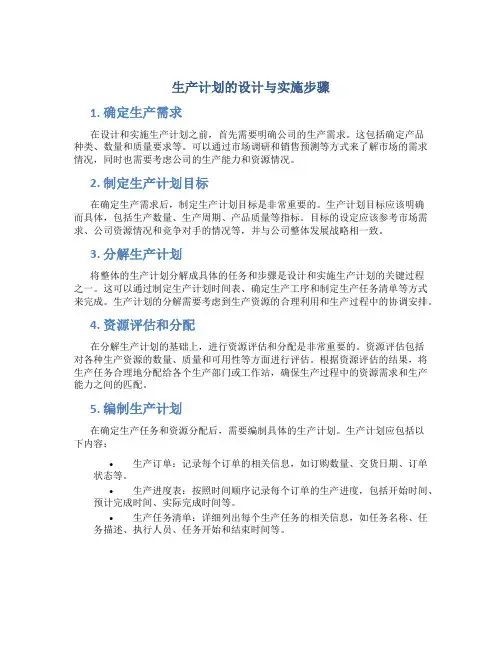 生产计划的设计与实施步骤

1. 确定生产需求

在设计和实施生产计划之前，首先需要明确公司的生产需求。这包括确定产品种类、数量和质量要求等。可以通过市场调研和销售预测等方式来了解市场的需求情况，同时也需要考虑公司的生产能力和资源情况。

2. 制定生产计划目标

在确定生产需求后，制定生产计划目标是非常重要的。生产计划目标应该明确而具体，包括生产数量、生产周期、产品质量等指标。目标的设定应该参考市场需求、公司资源情况和竞争对手的情况等，并与公司整体发展战略相一致。

3. 分解生产计划

将整体的生产计划分解成具体的任务和步骤是设计和实施生产计划的关键过程之一。这可以通过制定生产计划时间表、确定生产工序和制定生产任务清单等方式来完成。生产计划的分解需要考虑到生产资源的合理利用和生产过程中的协调安排。

4. 资源评估和分配

在分解生产计划的基础上，进行资源评估和分配是非常重要的。资源评估包括对各种生产资源的数量、质量和可用性等方面进行评估。根据资源评估的结果，将生产任务合理地分配给各个生产部门或工作站，确保生产过程中的资源需求和生产能力之间的匹配。

5. 编制生产计划

在确定生产任务和资源分配后，需要编制具体的生产计划。生产计划应包括以下内容：

• 生产订单：记录每个订单的相关信息，如订购数量、交货日期、订单状态等。
• 生产进度表：按照时间顺序记录每个订单的生产进度，包括开始时间、预计完成时间、实际完成时间等。
• 生产任务清单：详细列出每个生产任务的相关信息，如任务名称、任务描述、执行人员、任务开始和结束时间等。